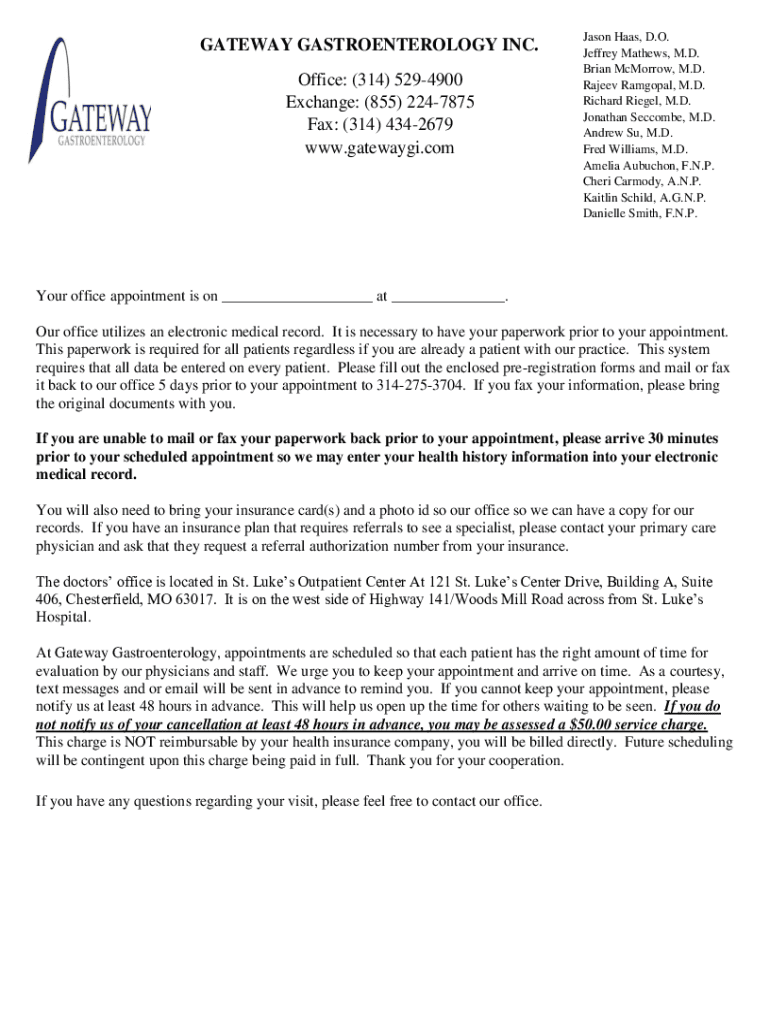 GATEWAY GASTROENTEROLOGY

GATEWAY GASTROENTEROLOGY INC.

Office: (314) 529-4900
Exchange: (855) 224-7875
Fax: (314) 434-2679
www.gatewaygi.com

Jason Haas, D.O.
Jeffrey Mathews, M.D.
Brian McMorrow, M.D.
Rajeev Ramgopal, M.D.
Richard Riegel, M.D.
Jonathan Seccombe, M.D.
Andrew Su, M.D.
Fred Williams, M.D.
Amelia Aubuchon, F.N.P.
Cheri Carmody, A.N.P.
Kaitlin Schild, A.G.N.P.
Danielle Smith, F.N.P.

Your office appointment is on ____________________ at _______________.

Our office utilizes an electronic medical record. It is necessary to have your paperwork prior to your appointment. This paperwork is required for all patients regardless if you are already a patient with our practice. This system requires that all data be entered on every patient. Please fill out the enclosed pre-registration forms and mail or fax it back to our office 5 days prior to your appointment to 314-275-3704. If you fax your information, please bring the original documents with you.

If you are unable to mail or fax your paperwork back prior to your appointment, please arrive 30 minutes prior to your scheduled appointment so we may enter your health history information into your electronic medical record.

You will also need to bring your insurance card(s) and a photo id so our office so we can have a copy for our records. If you have an insurance plan that requires referrals to see a specialist, please contact your primary care physician and ask that they request a referral authorization number from your insurance.

The doctors' office is located in St. Luke's Outpatient Center At 121 St. Luke's Center Drive, Building A, Suite 406, Chesterfield, MO 63017. It is on the west side of Highway 141/Woods Mill Road across from St. Luke's Hospital.

At Gateway Gastroenterology, appointments are scheduled so that each patient has the right amount of time for evaluation by our physicians and staff. We urge you to keep your appointment and arrive on time. As a courtesy, text messages and or email will be sent in advance to remind you. If you cannot keep your appointment, please notify us at least 48 hours in advance. This will help us open up the time for others waiting to be seen. If you do not notify us of your cancellation at least 48 hours in advance, you may be assessed a $50.00 service charge. This charge is NOT reimbursable by your health insurance company, you will be billed directly. Future scheduling will be contingent upon this charge being paid in full. Thank you for your cooperation.

If you have any questions regarding your visit, please feel free to contact our office.